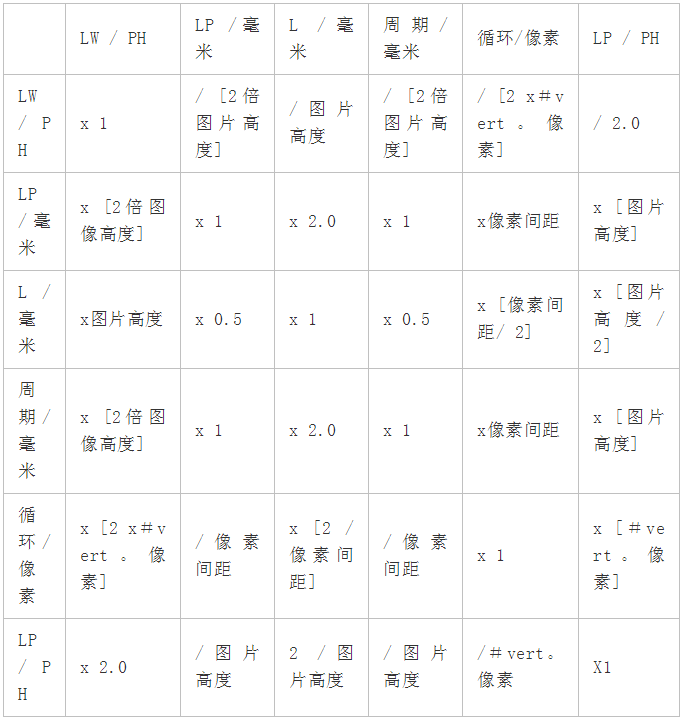 |  | LW / PH | LP /毫米 | L /毫米 | 周期/毫米 | 循环/像素 | LP / PH |
|---|---|---|---|---|---|---|
| LW / PH | x 1 | / [2倍图片高度] | /图片高度 | / [2倍图片高度] | / [2 x#vert。像素] | / 2.0 |
| LP /毫米 | x [2倍图像高度] | x 1 | x 2.0 | x 1 | x像素间距 | x [图片高度] |
| L /毫米 | x图片高度 | x 0.5 | x 1 | x 0.5 | x [像素间距/ 2] | x [图片高度 / 2] |
| 周期/毫米 | x [2倍图像高度] | x 1 | x 2.0 | x 1 | x像素间距 | x [图片高度] |
| 循环/像素 | x [2 x#vert。像素] | /像素间距 | x [2 /像素间距] | /像素间距 | x 1 | x [#vert。像素] |
| LP / PH | x 2.0 | /图片高度 | 2 /图片高度 | /图片高度 | /#vert。像素 | X1 |